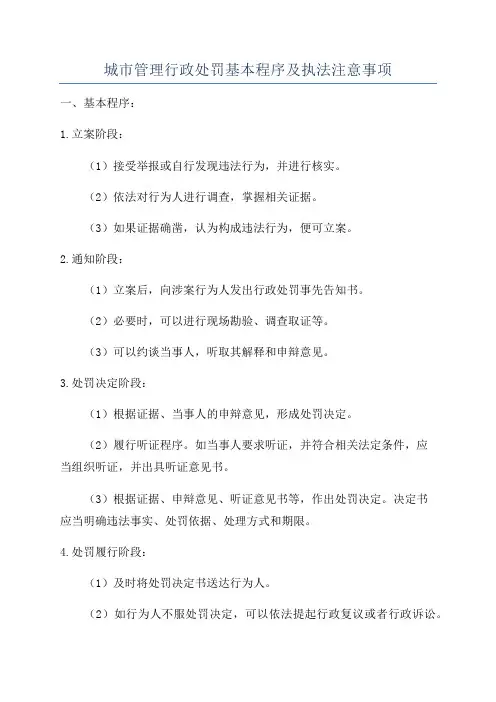 城市管理行政处罚基本程序及执法注意事项

一、基本程序：

1.立案阶段：

（1）接受举报或自行发现违法行为，并进行核实。

（2）依法对行为人进行调查，掌握相关证据。

（3）如果证据确凿，认为构成违法行为，便可立案。

2.通知阶段：

（1）立案后，向涉案行为人发出行政处罚事先告知书。

（2）必要时，可以进行现场勘验、调查取证等。

（3）可以约谈当事人，听取其解释和申辩意见。

3.处罚决定阶段：

（1）根据证据、当事人的申辩意见，形成处罚决定。

（2）履行听证程序。如当事人要求听证，并符合相关法定条件，应当组织听证，并出具听证意见书。

（3）根据证据、申辩意见、听证意见书等，作出处罚决定。决定书应当明确违法事实、处罚依据、处理方式和期限。

4.处罚履行阶段：

（1）及时将处罚决定书送达行为人。

（2）如行为人不服处罚决定，可以依法提起行政复议或者行政诉讼。